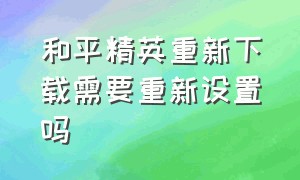 和平精英重新下载需要重新设置吗